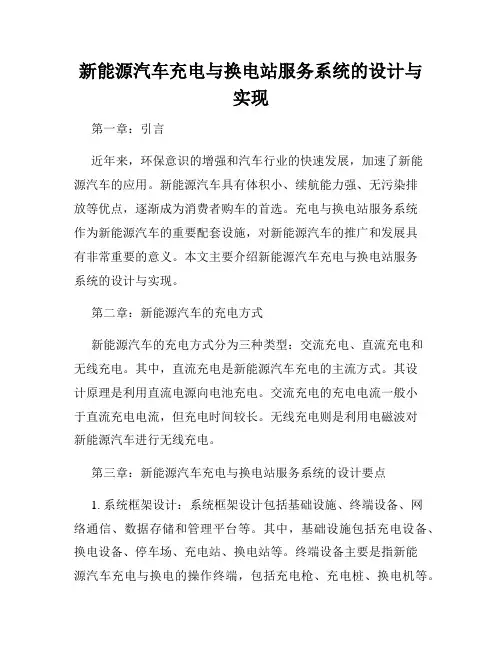 新能源汽车充电与换电站服务系统的设计与实现

第一章：引言

近年来，环保意识的增强和汽车行业的快速发展，加速了新能源汽车的应用。新能源汽车具有体积小、续航能力强、无污染排放等优点，逐渐成为消费者购车的首选。充电与换电站服务系统作为新能源汽车的重要配套设施，对新能源汽车的推广和发展具有非常重要的意义。本文主要介绍新能源汽车充电与换电站服务系统的设计与实现。

第二章：新能源汽车的充电方式

新能源汽车的充电方式分为三种类型：交流充电、直流充电和无线充电。其中，直流充电是新能源汽车充电的主流方式。其设计原理是利用直流电源向电池充电。交流充电的充电电流一般小于直流充电电流，但充电时间较长。无线充电则是利用电磁波对新能源汽车进行无线充电。

第三章：新能源汽车充电与换电站服务系统的设计要点

1. 系统框架设计：系统框架设计包括基础设施、终端设备、网络通信、数据存储和管理平台等。其中，基础设施包括充电设备、换电设备、停车场、充电站、换电站等。终端设备主要是指新能源汽车充电与换电的操作终端，包括充电枪、充电桩、换电机等。